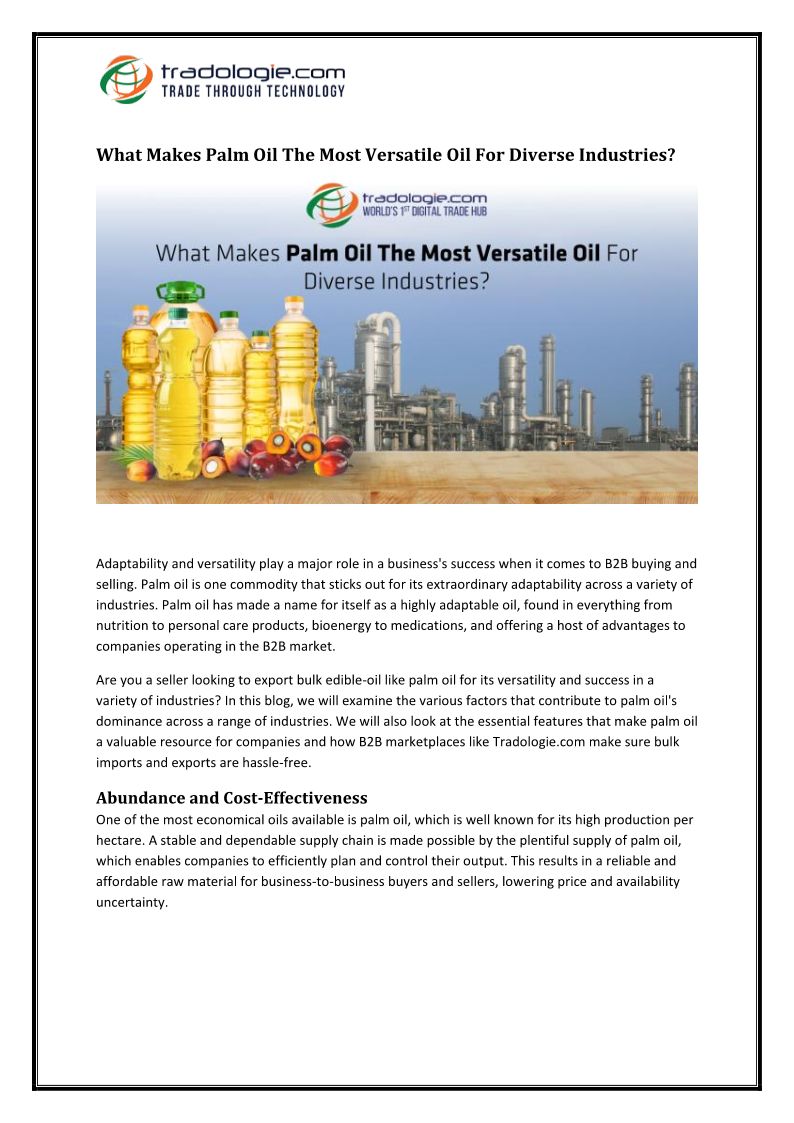 tradologie.com
TRADE THROUGH TECHNOLOGY

What Makes Palm Oil The Most Versatile Oil For Diverse Industries?

tradologie.com
WORLD'S 1ST DIGITAL TRADE HUB

What Makes Palm Oil The Most Versatile Oil For Diverse Industries?

Adaptability and versatility play a major role in a business's success when it comes to B2B buying and selling. Palm oil is one commodity that sticks out for its extraordinary adaptability across a variety of industries. Palm oil has made a name for itself as a highly adaptable oil, found in everything from nutrition to personal care products, bioenergy to medications, and offering a host of advantages to companies operating in the B2B market.

Are you a seller looking to export bulk edible-oil like palm oil for its versatility and success in a variety of industries? In this blog, we will examine the various factors that contribute to palm oil's dominance across a range of industries. We will also look at the essential features that make palm oil a valuable resource for companies and how B2B marketplaces like Tradologie.com make sure bulk imports and exports are hassle-free.

Abundance and Cost-Effectiveness
One of the most economical oils available is palm oil, which is well known for its high production per hectare. A stable and dependable supply chain is made possible by the plentiful supply of palm oil, which enables companies to efficiently plan and control their output. This results in a reliable and affordable raw material for business-to-business buyers and sellers, lowering price and availability uncertainty.